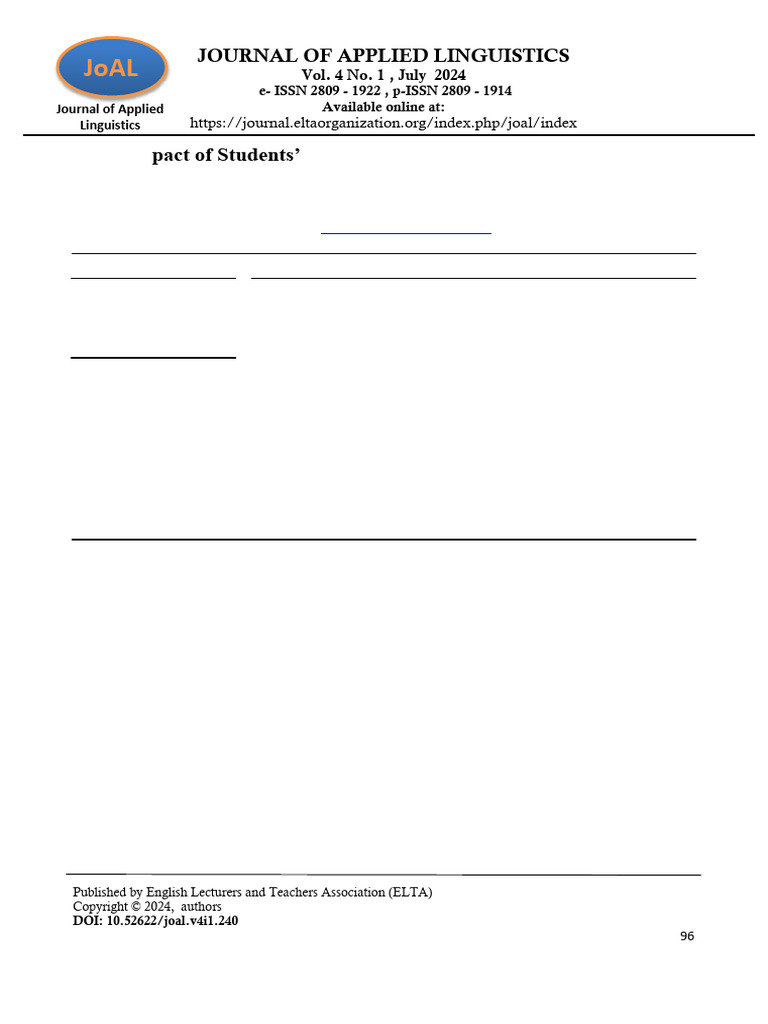 JoAL
Journal of Applied Linguistics

JOURNAL OF APPLIED LINGUISTICS
Vol. 4 No. 1 , July 2024
e- ISSN 2809 - 1922 , p-ISSN 2809 - 1914
Available online at:
https://journal.eltaorganization.org/index.php/joal/index

pact of Students'

Published by English Lecturers and Teachers Association (ELTA)
Copyright © 2024, authors
DOI: 10.52622/joal.v4i1.240

96